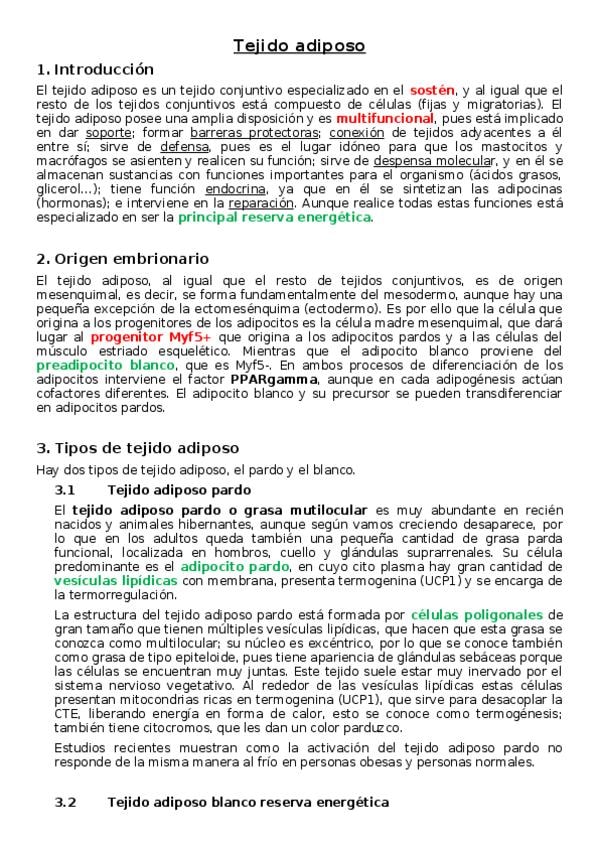 Tejido adiposo

1. Introducción

El tejido adiposo es un tejido conjuntivo especializado en el sostén, y al igual que el resto de los tejidos conjuntivos está compuesto de células (fijas y migratorias). El tejido adiposo posee una amplia disposición y es multifuncional, pues está implicado en dar soporte; formar barreras protectoras; conexión de tejidos adyacentes a él entre sí; sirve de defensa, pues es el lugar idóneo para que los mastocitos y macrófagos se asienten y realicen su función; sirve de despensa molecular, y en él se almacenan sustancias con funciones importantes para el organismo (ácidos grasos, glicerol…); tiene función endocrina, ya que en él se sintetizan las adipocinas (hormonas); e interviene en la reparación. Aunque realice todas estas funciones está especializado en ser la principal reserva energética.

2. Origen embrionario

El tejido adiposo, al igual que el resto de tejidos conjuntivos, es de origen mesenquimal, es decir, se forma fundamentalmente del mesodermo, aunque hay una pequeña excepción de la ectomesénquima (ectodermo). Es por ello que la célula que origina a los progenitores de los adipocitos es la célula madre mesenquimal, que dará lugar al progenitor Myf5+ que origina a los adipocitos pardos y a las células del músculo estriado esquelético. Mientras que el adipocito blanco proviene del preadipocito blanco, que es Myf5-. En ambos procesos de diferenciación de los adipocitos interviene el factor PPARgamma, aunque en cada adipogénesis actúan cofactores diferentes. El adipocito blanco y su precursor se pueden transdiferenciar en adipocitos pardos.

3. Tipos de tejido adiposo

Hay dos tipos de tejido adiposo, el pardo y el blanco.

3.1 Tejido adiposo pardo

El tejido adiposo pardo o grasa mutilocular es muy abundante en recién nacidos y animales hibernantes, aunque según vamos creciendo desaparece, por lo que en los adultos queda también una pequeña cantidad de grasa parda funcional, localizada en hombros, cuello y glándulas suprarrenales. Su célula predominante es el adipocito pardo, en cuyo cito plasma hay gran cantidad de vesículas lipídicas con membrana, presenta termogenina (UCP1) y se encarga de la termorregulación.

La estructura del tejido adiposo pardo está formada por células poligonales de gran tamaño que tienen múltiples vesículas lipídicas, que hacen que esta grasa se conozca como multilocular; su núcleo es excéntrico, por lo que se conoce también como grasa de tipo epiteloide, pues tiene apariencia de glándulas sebáceas porque las células se encuentran muy juntas. Este tejido suele estar muy inervado por el sistema nervioso vegetativo. Al rededor de las vesículas lipídicas estas células presentan mitocondrias ricas en termogenina (UCP1), que sirve para desacoplar la CTE, liberando energía en forma de calor, esto se conoce como termogénesis; también tiene citocromos, que les dan un color parduzco.

Estudios recientes muestran como la activación del tejido adiposo pardo no responde de la misma manera al frío en personas obesas y personas normales.

3.2 Tejido adiposo blanco reserva energética